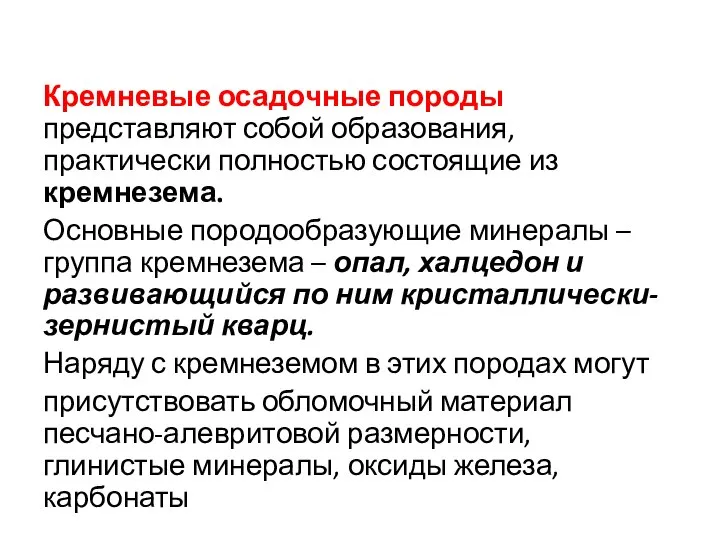 Кремневые осадочные породы представляют собой образования, практически полностью состоящие из кремнезема.

Основные породообразующие минералы – группа кремнезема – опал, халцедон и развивающийся по ним кристаллически-зернистый кварц.

Наряду с кремнеземом в этих породах могут присутствовать обломочный материал песчано-алевритовой размерности, глинистые минералы, оксиды железа, карбонаты